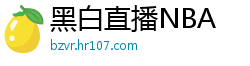 黑白直播NBA
bzvr.hr107.com